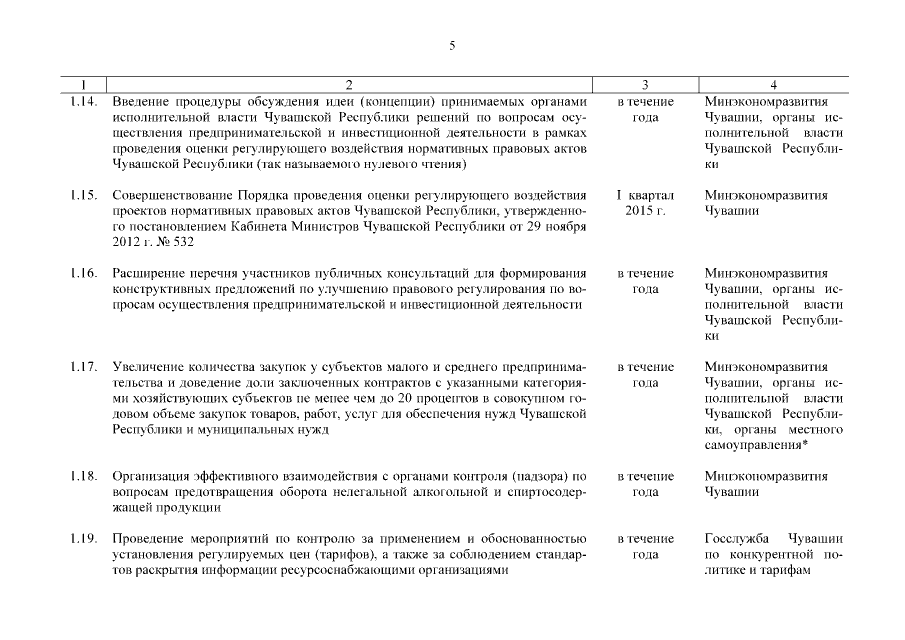 5

| 1 | 2 | 3 | 4 |
|---|---|---|---|
| 1.14. | Введение процедуры обсуждения идеи (концепции) принимаемых органами исполнительной власти Чувашской Республики решений по вопросам осуществления предпринимательской и инвестиционной деятельности в рамках проведения оценки регулирующего воздействия нормативных правовых актов Чувашской Республики (так называемого нулевого чтения) | в течение года | Минэкономразвития Чувашии, органы исполнительной власти Чувашской Республики |
| 1.15. | Совершенствование Порядка проведения оценки регулирующего воздействия проектов нормативных правовых актов Чувашской Республики, утвержденного постановлением Кабинета Министров Чувашской Республики от 29 ноября 2012 г. № 532 | I квартал 2015 г. | Минэкономразвития Чувашии |
| 1.16. | Расширение перечня участников публичных консультаций для формирования конструктивных предложений по улучшению правового регулирования по вопросам осуществления предпринимательской и инвестиционной деятельности | в течение года | Минэкономразвития Чувашии, органы исполнительной власти Чувашской Республики |
| 1.17. | Увеличение количества закупок у субъектов малого и среднего предпринимательства и доведение доли заключенных контрактов с указанными категориями хозяйствующих субъектов не менее чем до 20 процентов в совокупном годовом объеме закупок товаров, работ, услуг для обеспечения нужд Чувашской Республики и муниципальных нужд | в течение года | Минэкономразвития Чувашии, органы исполнительной власти Чувашской Республики, органы местного самоуправления* |
| 1.18. | Организация эффективного взаимодействия с органами контроля (надзора) по вопросам предотвращения оборота нелегальной алкогольной и спиртосодержащей продукции | в течение года | Минэкономразвития Чувашии |
| 1.19. | Проведение мероприятий по контролю за применением и обоснованностью установления регулируемых цен (тарифов), а также за соблюдением стандартов раскрытия информации ресурсоснабжающими организациями | в течение года | Госслужба Чувашии по конкурентной политике и тарифам |